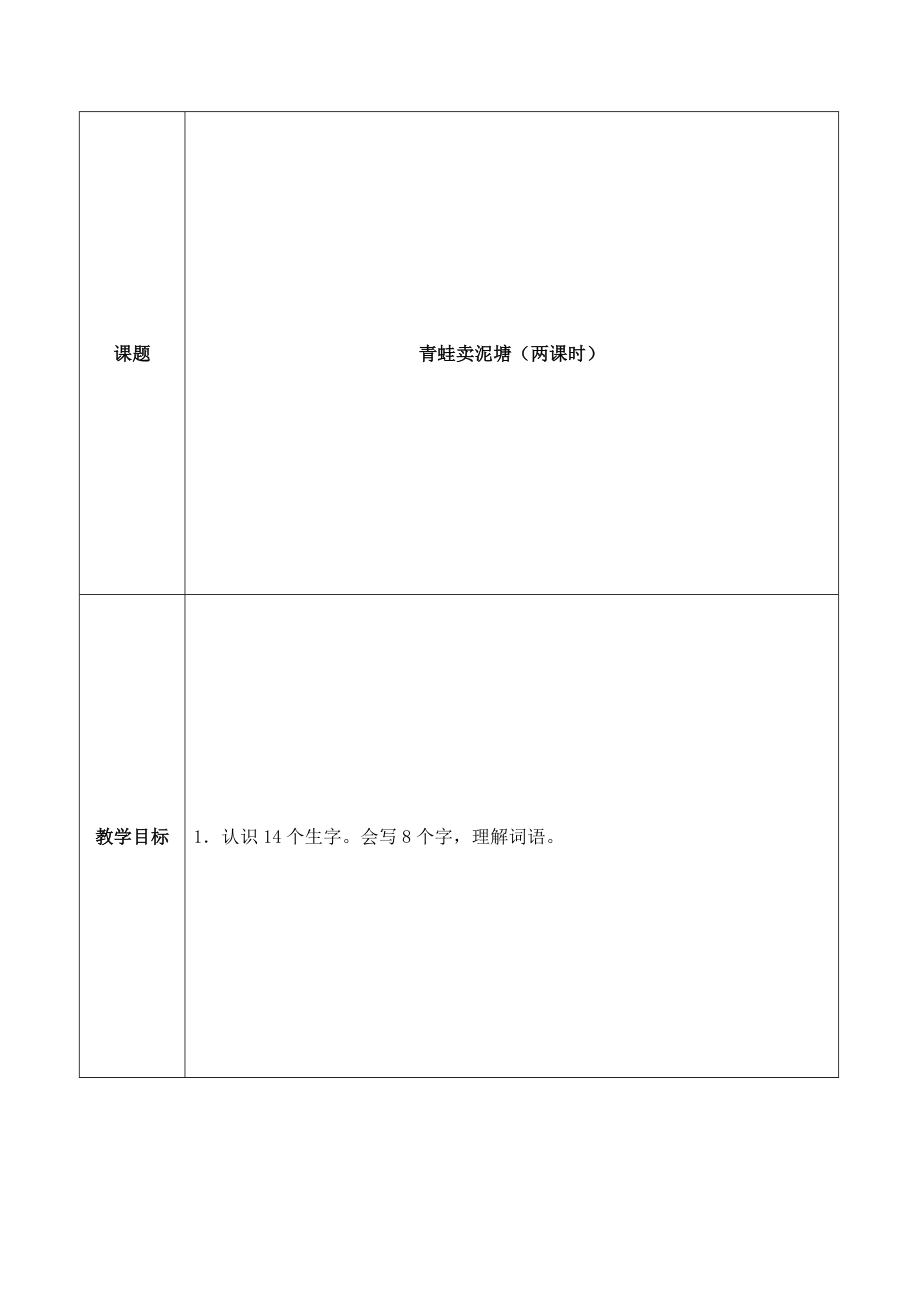 | 课题 | 青蛙卖泥塘（两课时） |
|---|---|
| 教学目标 | 1.认识14个生字。会写8个字，理解词语。 |